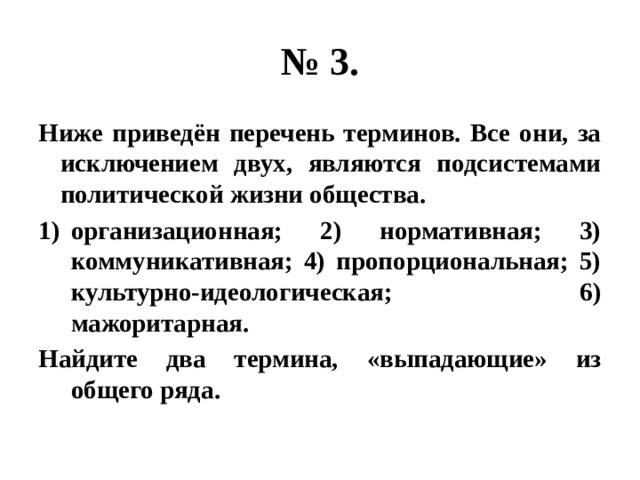 № 3.

Ниже приведён перечень терминов. Все они, за исключением двух, являются подсистемами политической жизни общества.

1) организационная; 2) нормативная; 3) коммуникативная; 4) пропорциональная; 5) культурно-идеологическая; 6) мажоритарная.

Найдите два термина, «выпадающие» из общего ряда.